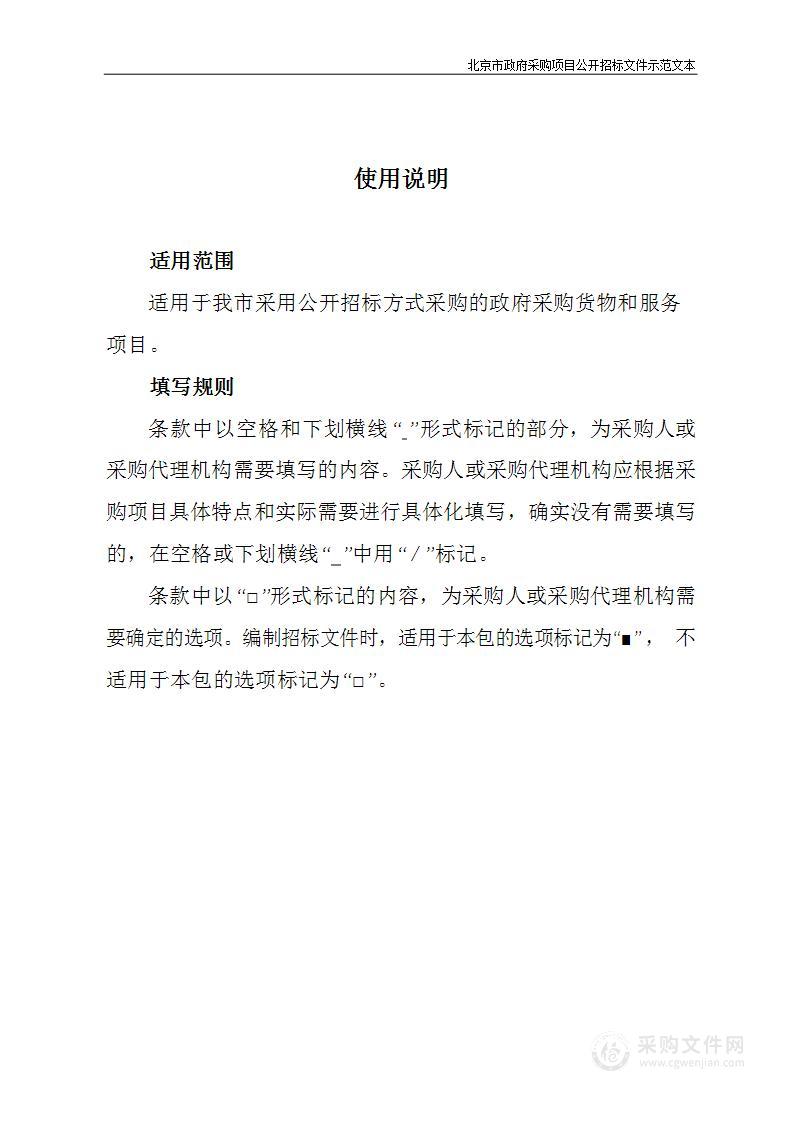 北京市政府采购项目公开招标文件示范文本

使用说明

适用范围

适用于我市采用公开招标方式采购的政府采购货物和服务项目。

填写规则

条款中以空格和下划横线“_”形式标记的部分，为采购人或采购代理机构需要填写的内容。采购人或采购代理机构应根据采购项目具体特点和实际需要进行具体化填写，确实没有需要填写的，在空格或下划横线“_”中用“/”标记。

条款中以“□”形式标记的内容，为采购人或采购代理机构需要确定的选项。编制招标文件时，适用于本包的选项标记为“■”， 不适用于本包的选项标记为“□”。

采购文件网
www.cgwenjian.com